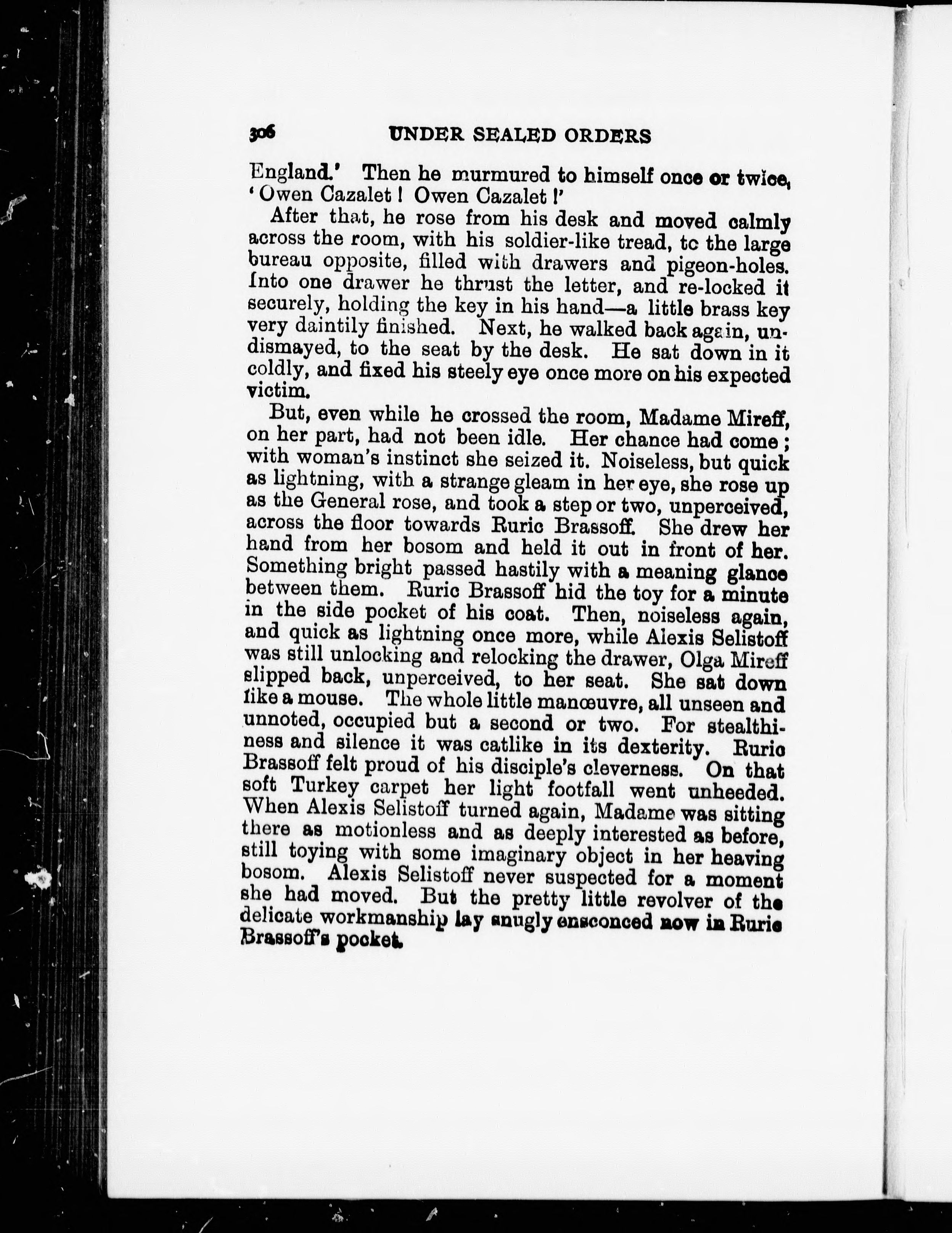 306 UNDER SEALED ORDERS

England.' Then he murmured to himself once or twice, 'Owen Cazalet! Owen Cazalet!'

After that, he rose from his desk and moved calmly across the room, with his soldier-like tread, to the large bureau opposite, filled with drawers and pigeon-holes. Into one drawer he thrust the letter, and re-locked it securely, holding the key in his hand—a little brass key very daintily finished. Next, he walked back again, undismayed, to the seat by the desk. He sat down in it coldly, and fixed his steely eye once more on his expected victim.

But, even while he crossed the room, Madame Mireff, on her part, had not been idle. Her chance had come; with woman's instinct she seized it. Noiseless, but quick as lightning, with a strange gleam in her eye, she rose up as the General rose, and took a step or two, unperceived, across the floor towards Ruric Brassoff. She drew her hand from her bosom and held it out in front of her. Something bright passed hastily with a meaning glance between them. Ruric Brassoff hid the toy for a minute in the side pocket of his coat. Then, noiseless again, and quick as lightning once more, while Alexis Selistoff was still unlocking and relocking the drawer, Olga Mireff slipped back, unperceived, to her seat. She sat down like a mouse. The whole little manœuvre, all unseen and unnoted, occupied but a second or two. For stealthiness and silence it was catlike in its dexterity. Ruric Brassoff felt proud of his disciple's cleverness. On that soft Turkey carpet her light footfall went unheeded. When Alexis Selistoff turned again, Madame was sitting there as motionless and as deeply interested as before, still toying with some imaginary object in her heaving bosom. Alexis Selistoff never suspected for a moment she had moved. But the pretty little revolver of the delicate workmanship lay snugly ensconced now in Ruric Brassoff's pocket.